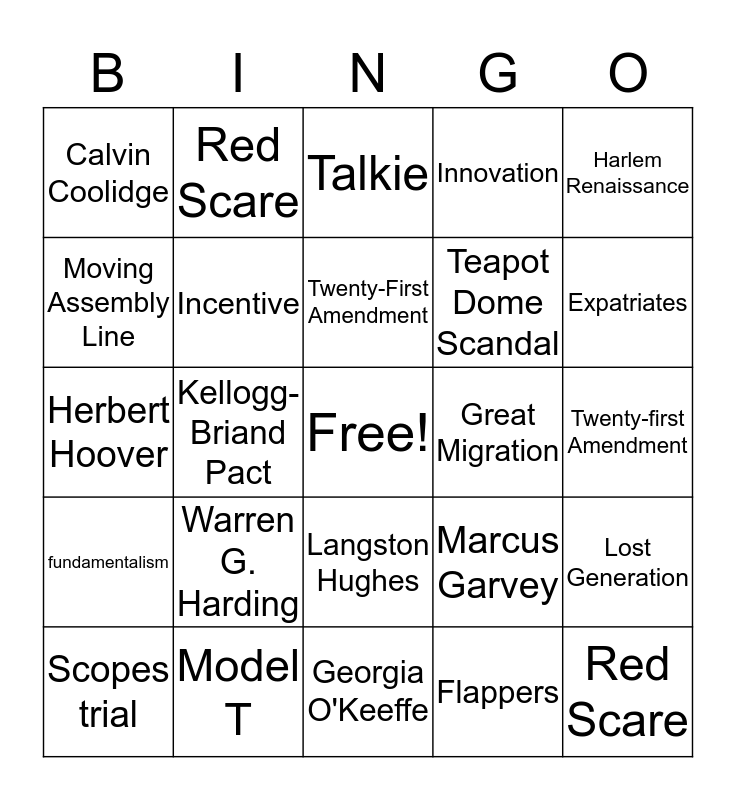 | B | I | N | G | O |
|---|---|---|---|---|
| Calvin Coolidge | Red Scare | Talkie | Innovation | Harlem Renaissance |
| Moving Assembly Line | Incentive | Twenty-First Amendment | Teapot Dome Scandal | Expatriates |
| Herbert Hoover | Kellogg-Briand Pact | Free! | Great Migration | Twenty-first Amendment |
| fundamentalism | Warren G. Harding | Langston Hughes | Marcus Garvey | Lost Generation |
| Scopes trial | Model T | Georgia O'Keeffe | Flappers | Red Scare |